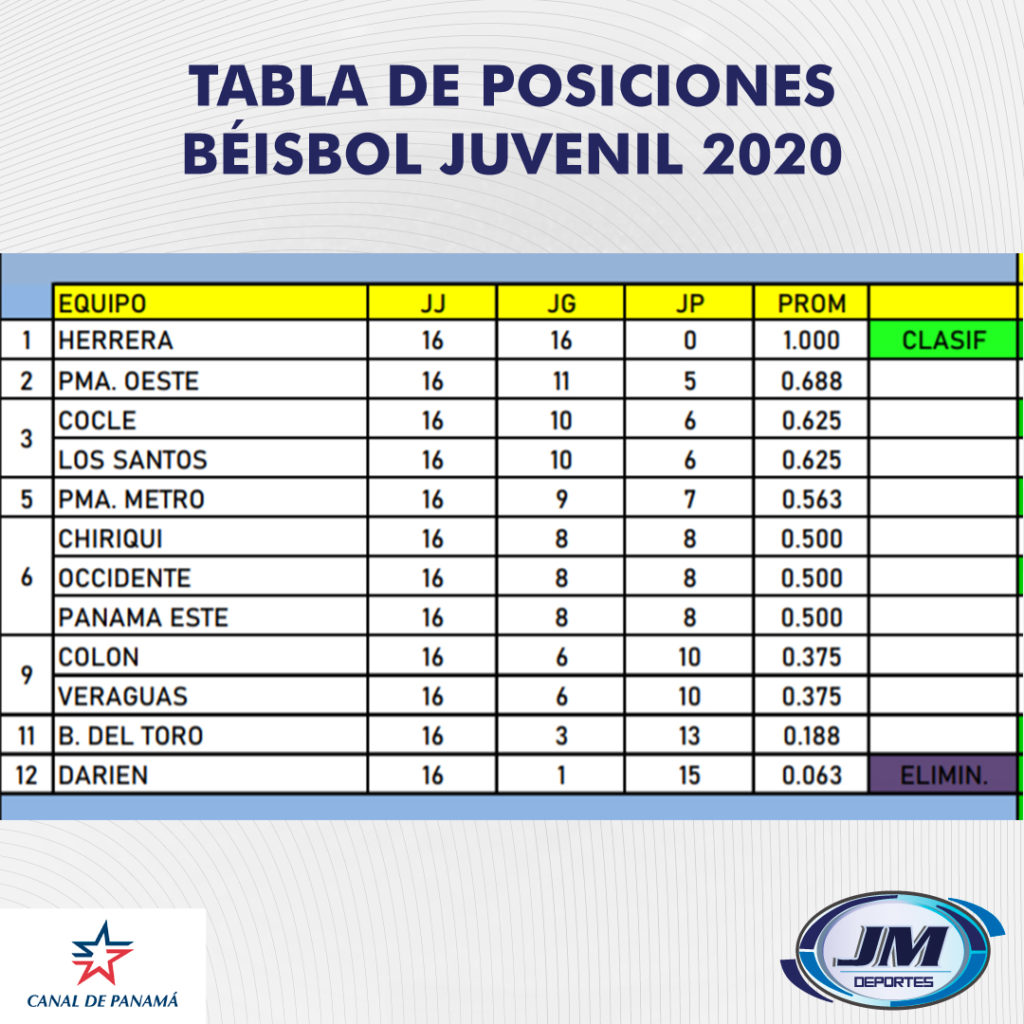 TABLA DE POSICIONES
BÉISBOL JUVENIL 2020

|  | EQUIPO | JJ | JG | JP | PROM |  |
|---|---|---|---|---|---|---|
| 1 | HERRERA | 16 | 16 | 0 | 1.000 | CLASIF |
| 2 | PMA. OESTE | 16 | 11 | 5 | 0.688 |  |
| 3 | COCLE | 16 | 10 | 6 | 0.625 |  |
|  | LOS SANTOS | 16 | 10 | 6 | 0.625 |  |
| 5 | PMA. METRO | 16 | 9 | 7 | 0.563 |  |
| 6 | CHIRIQUI | 16 | 8 | 8 | 0.500 |  |
|  | OCCIDENTE | 16 | 8 | 8 | 0.500 |  |
|  | PANAMA ESTE | 16 | 8 | 8 | 0.500 |  |
| 9 | COLON | 16 | 6 | 10 | 0.375 |  |
|  | VERAGUAS | 16 | 6 | 10 | 0.375 |  |
| 11 | B. DEL TORO | 16 | 3 | 13 | 0.188 |  |
| 12 | DARIEN | 16 | 1 | 15 | 0.063 | ELIMIN. |

CANAL DE PANAMÁ

JM
DEPORTES